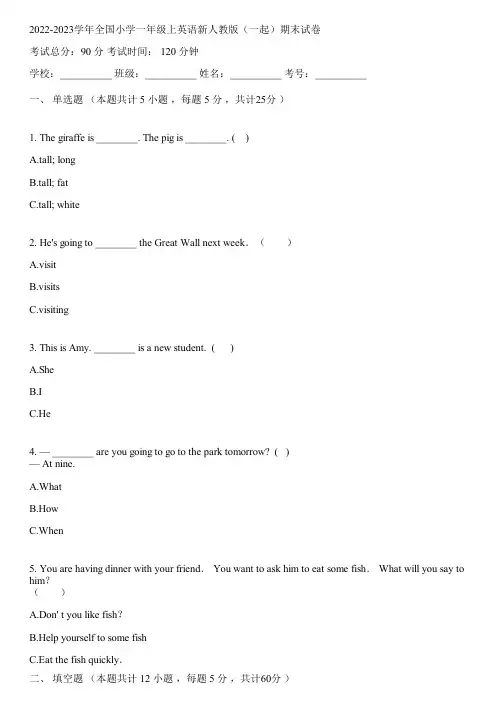 2022-2023学年全国小学一年级上英语新人教版（一起）期末试卷

考试总分：90 分 考试时间： 120 分钟

学校：__________ 班级：__________ 姓名：__________ 考号：__________

一、 单选题 （本题共计 5 小题 ，每题 5 分 ，共计25分 ）

1. The giraffe is ________. The pig is ________. ( )

A.tall; long

B.tall; fat

C.tall; white

2. He's going to ________ the Great Wall next week. （ ）

A.visit

B.visits

C.visiting

3. This is Amy. ________ is a new student. ( )

A.She

B.I

C.He

4. — ________ are you going to go to the park tomorrow? ( )
— At nine.

A.What

B.How

C.When

5. You are having dinner with your friend. You want to ask him to eat some fish. What will you say to him?
（ ）

A.Don' t you like fish?

B.Help yourself to some fish

C.Eat the fish quickly.

二、 填空题 （本题共计 12 小题 ，每题 5 分 ，共计60分 ）